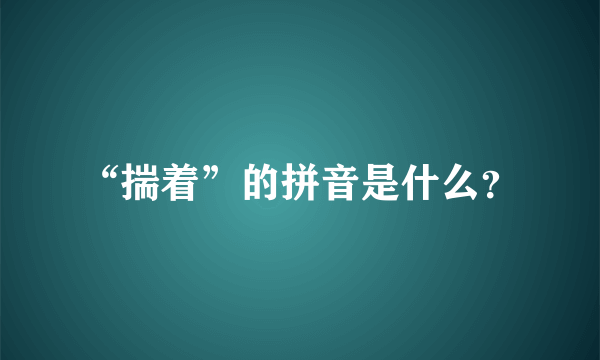 “揣着”的拼音是什么?